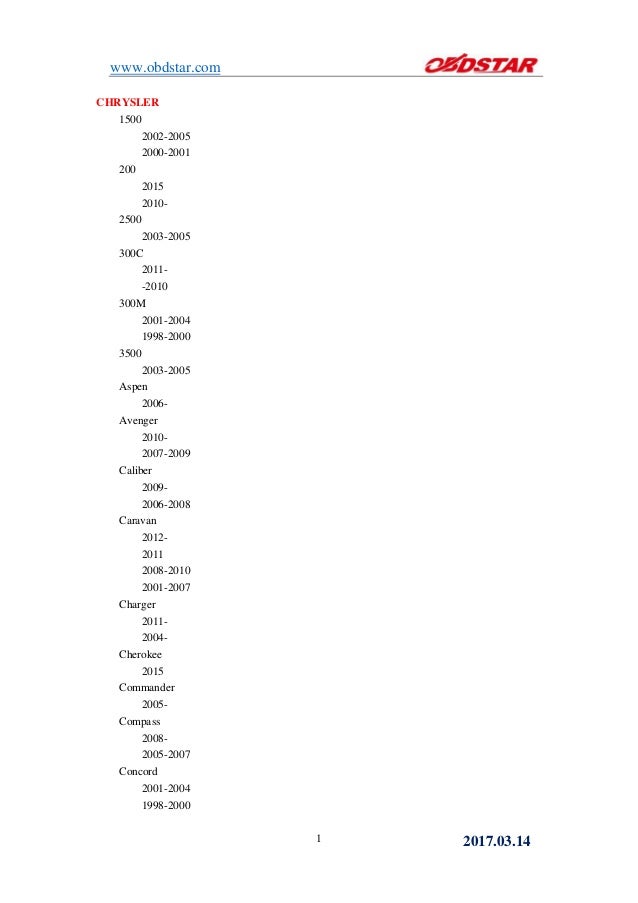 www.obdstar.com

OBDSTAR

CHRYSLER

1500

2002-2005

2000-2001

200

2015

2010-

2500

2003-2005

300C

2011-

-2010

300M

2001-2004

1998-2000

3500

2003-2005

Aspen

2006-

Avenger

2010-

2007-2009

Caliber

2009-

2006-2008

Caravan

2012-

2011

2008-2010

2001-2007

Charger

2011-

2004-

Cherokee

2015

Commander

2005-

Compass

2008-

2005-2007

Concord

2001-2004

1998-2000

1

2017.03.14